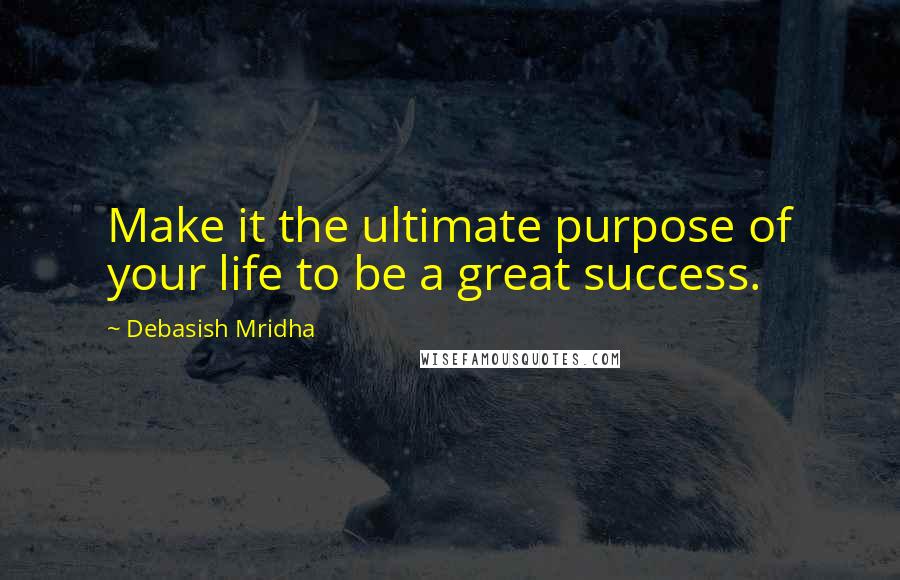 Make it the ultimate purpose of your life to be a great success.

~ Debasish Mridha

WISEFAMOUSQUOTES.COM